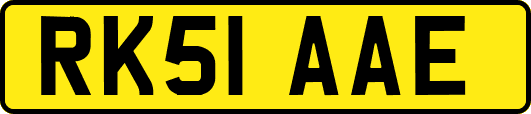 RK51 AAE